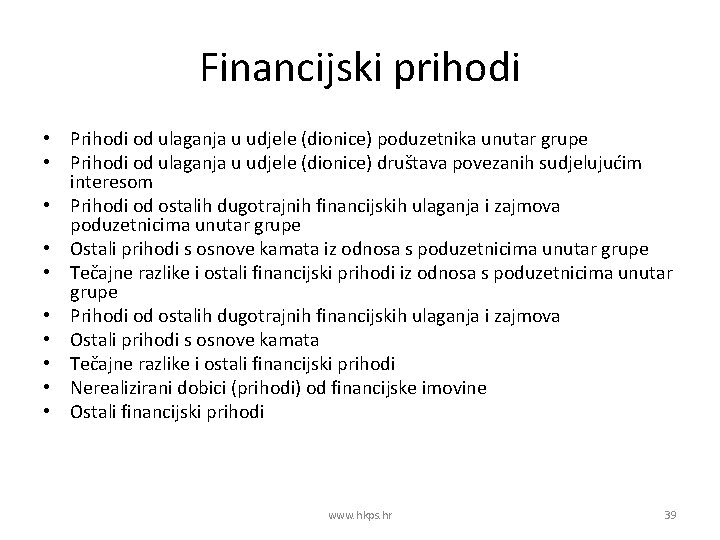 Financijski prihodi

• Prihodi od ulaganja u udjele (dionice) poduzetnika unutar grupe
• Prihodi od ulaganja u udjele (dionice) društava povezanih sudjelujućim interesom
• Prihodi od ostalih dugotrajnih financijskih ulaganja i zajmova poduzetnicima unutar grupe
• Ostali prihodi s osnove kamata iz odnosa s poduzetnicima unutar grupe
• Tečajne razlike i ostali financijski prihodi iz odnosa s poduzetnicima unutar grupe
• Prihodi od ostalih dugotrajnih financijskih ulaganja i zajmova
• Ostali prihodi s osnove kamata
• Tečajne razlike i ostali financijski prihodi
• Nerealizirani dobici (prihodi) od financijske imovine
• Ostali financijski prihodi

www.hkps.hr

39